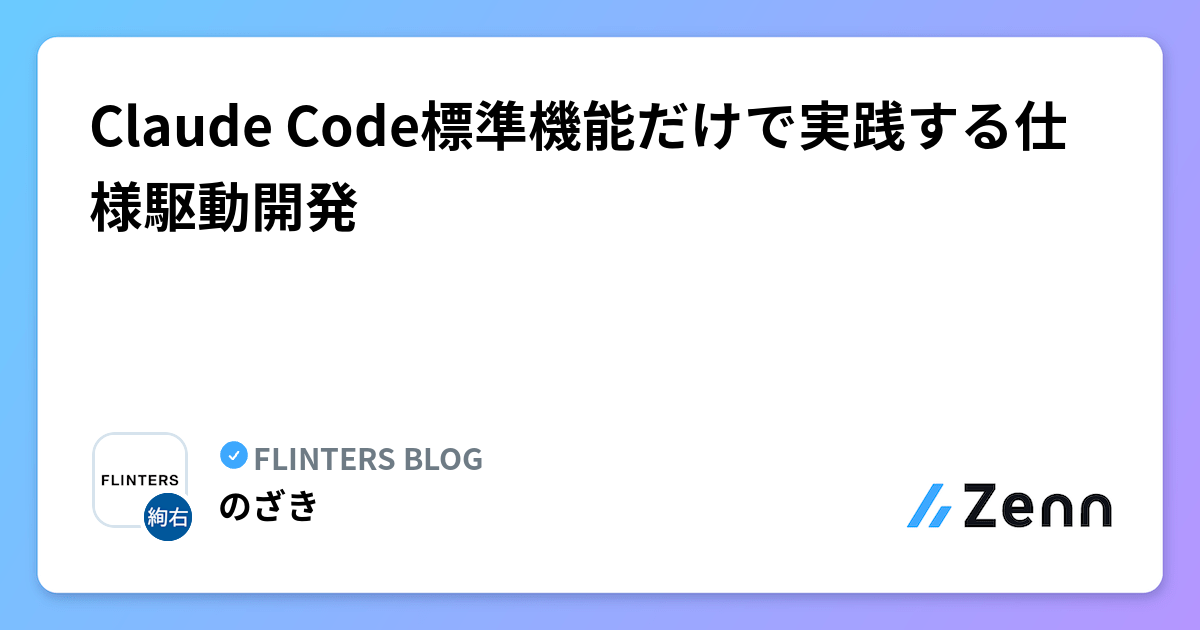 Claude Code標準機能だけで実践する仕様駆動開発

FLINTERS
絢右

FLINTERS BLOG
のざき

Zenn